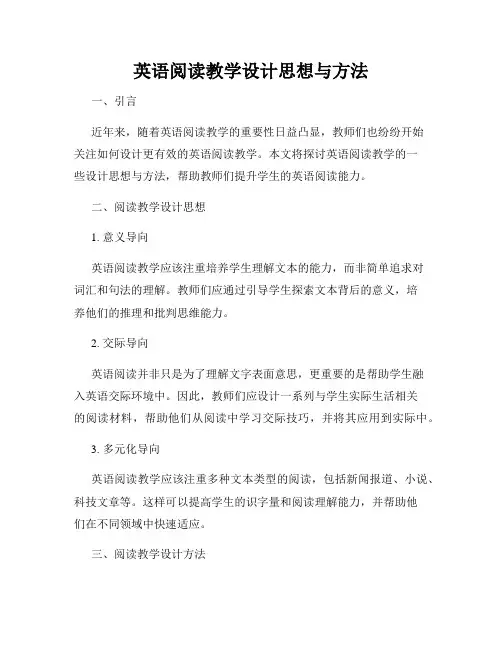 英语阅读教学设计思想与方法

一、引言

近年来，随着英语阅读教学的重要性日益凸显，教师们也纷纷开始关注如何设计更有效的英语阅读教学。本文将探讨英语阅读教学的一些设计思想与方法，帮助教师们提升学生的英语阅读能力。

二、阅读教学设计思想

1. 意义导向

英语阅读教学应该注重培养学生理解文本的能力，而非简单追求对词汇和句法的理解。教师们应通过引导学生探索文本背后的意义，培养他们的推理和批判思维能力。

2. 交际导向

英语阅读并非只是为了理解文字表面意思，更重要的是帮助学生融入英语交际环境中。因此，教师们应设计一系列与学生实际生活相关的阅读材料，帮助他们从阅读中学习交际技巧，并将其应用到实际中。

3. 多元化导向

英语阅读教学应该注重多种文本类型的阅读，包括新闻报道、小说、科技文章等。这样可以提高学生的识字量和阅读理解能力，并帮助他们在不同领域中快速适应。

三、阅读教学设计方法